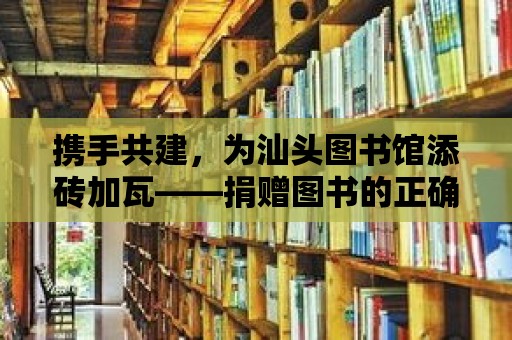 携手共建，为汕头图书馆添砖加瓦——捐赠图书的正确